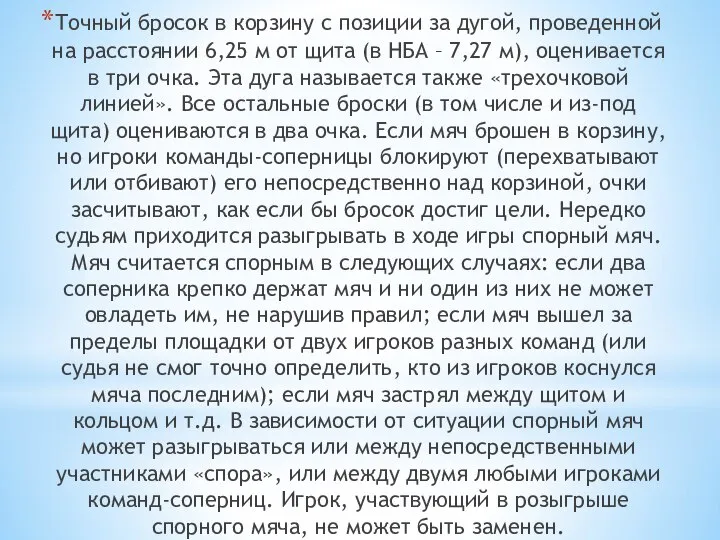 *Точный бросок в корзину с позиции за дугой, проведенной на расстоянии 6,25 м от щита (в НБА – 7,27 м), оценивается в три очка. Эта дуга называется также «трехочковой линией». Все остальные броски (в том числе и из-под щита) оцениваются в два очка. Если мяч брошен в корзину, но игроки команды-соперницы блокируют (перехватывают или отбивают) его непосредственно над корзиной, очки засчитывают, как если бы бросок достиг цели. Нередко судьям приходится разыгрывать в ходе игры спорный мяч. Мяч считается спорным в следующих случаях: если два соперника крепко держат мяч и ни один из них не может овладеть им, не нарушив правил; если мяч вышел за пределы площадки от двух игроков разных команд (или судья не смог точно определить, кто из игроков коснулся мяча последним); если мяч застрял между щитом и кольцом и т.д. В зависимости от ситуации спорный мяч может разыгрываться или между непосредственными участниками «спора», или между двумя любыми игроками команд-соперниц. Игрок, участвующий в розыгрыше спорного мяча, не может быть заменен.